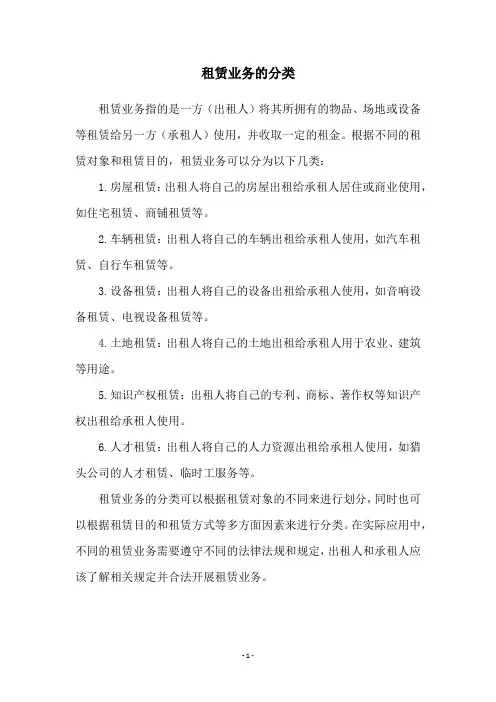 租赁业务的分类

租赁业务指的是一方（出租人）将其所拥有的物品、场地或设备等租赁给另一方（承租人）使用，并收取一定的租金。根据不同的租赁对象和租赁目的，租赁业务可以分为以下几类：

1. 房屋租赁：出租人将自己的房屋出租给承租人居住或商业使用，如住宅租赁、商铺租赁等。

2. 车辆租赁：出租人将自己的车辆出租给承租人使用，如汽车租赁、自行车租赁等。

3. 设备租赁：出租人将自己的设备出租给承租人使用，如音响设备租赁、电视设备租赁等。

4. 土地租赁：出租人将自己的土地出租给承租人用于农业、建筑等用途。

5. 知识产权租赁：出租人将自己的专利、商标、著作权等知识产权出租给承租人使用。

6. 人才租赁：出租人将自己的人力资源出租给承租人使用，如猎头公司的人才租赁、临时工服务等。

租赁业务的分类可以根据租赁对象的不同来进行划分，同时也可以根据租赁目的和租赁方式等多方面因素来进行分类。在实际应用中，不同的租赁业务需要遵守不同的法律法规和规定，出租人和承租人应该了解相关规定并合法开展租赁业务。

- 1 -